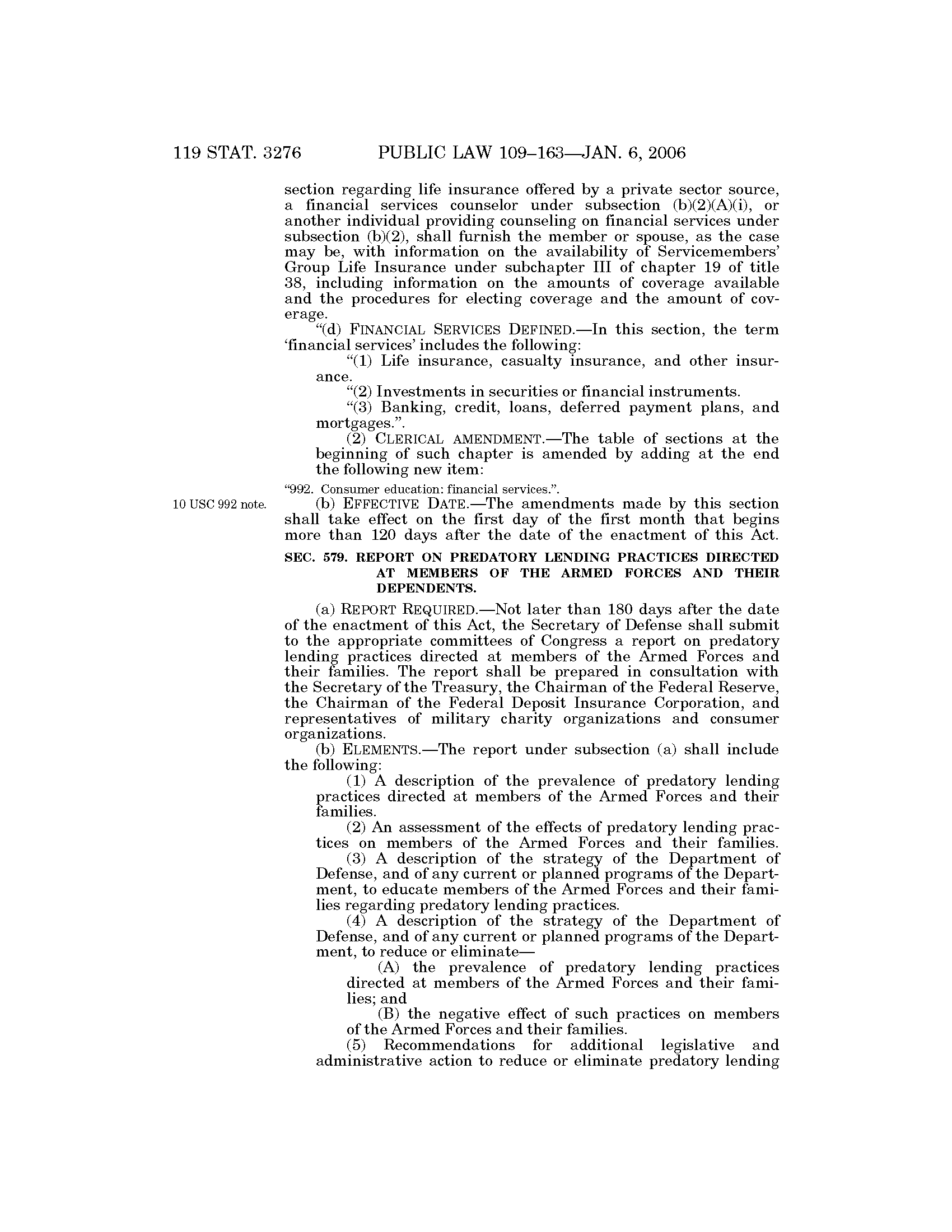 119 STAT. 3276 PUBLIC LAW 109–163—JAN. 6, 2006

section regarding life insurance offered by a private sector source, a financial services counselor under subsection (b)(2)(A)(i), or another individual providing counseling on financial services under subsection (b)(2), shall furnish the member or spouse, as the case may be, with information on the availability of Servicemembers' Group Life Insurance under subchapter III of chapter 19 of title 38, including information on the amounts of coverage available and the procedures for electing coverage and the amount of coverage.

"(d) FINANCIAL SERVICES DEFINED.—In this section, the term 'financial services' includes the following:

"(1) Life insurance, casualty insurance, and other insurance.

"(2) Investments in securities or financial instruments.

"(3) Banking, credit, loans, deferred payment plans, and mortgages.".

(2) CLERICAL AMENDMENT.—The table of sections at the beginning of such chapter is amended by adding at the end the following new item:

"992. Consumer education: financial services.".

10 USC 992 note.

(b) EFFECTIVE DATE.—The amendments made by this section shall take effect on the first day of the first month that begins more than 120 days after the date of the enactment of this Act.

SEC. 579. REPORT ON PREDATORY LENDING PRACTICES DIRECTED AT MEMBERS OF THE ARMED FORCES AND THEIR DEPENDENTS.

(a) REPORT REQUIRED.—Not later than 180 days after the date of the enactment of this Act, the Secretary of Defense shall submit to the appropriate committees of Congress a report on predatory lending practices directed at members of the Armed Forces and their families. The report shall be prepared in consultation with the Secretary of the Treasury, the Chairman of the Federal Reserve, the Chairman of the Federal Deposit Insurance Corporation, and representatives of military charity organizations and consumer organizations.

(b) ELEMENTS.—The report under subsection (a) shall include the following:

(1) A description of the prevalence of predatory lending practices directed at members of the Armed Forces and their families.

(2) An assessment of the effects of predatory lending practices on members of the Armed Forces and their families.

(3) A description of the strategy of the Department of Defense, and of any current or planned programs of the Department, to educate members of the Armed Forces and their families regarding predatory lending practices.

(4) A description of the strategy of the Department of Defense, and of any current or planned programs of the Department, to reduce or eliminate—

(A) the prevalence of predatory lending practices directed at members of the Armed Forces and their families; and

(B) the negative effect of such practices on members of the Armed Forces and their families.

(5) Recommendations for additional legislative and administrative action to reduce or eliminate predatory lending